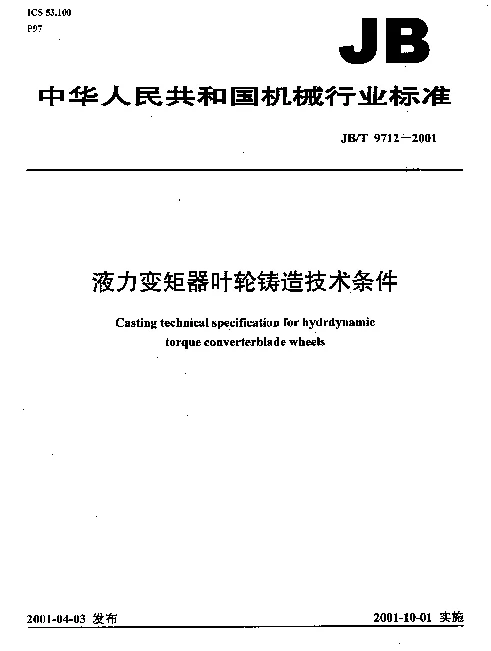 ICS 53.100
P97

JB

中华人民共和国机械行业标准

JB/T 9712—2001

液力变矩器叶轮铸造技术条件

Casting technical specification for hydrdynamic torque converterblade wheels

2001-04-03 发布

2001-10-01 实施